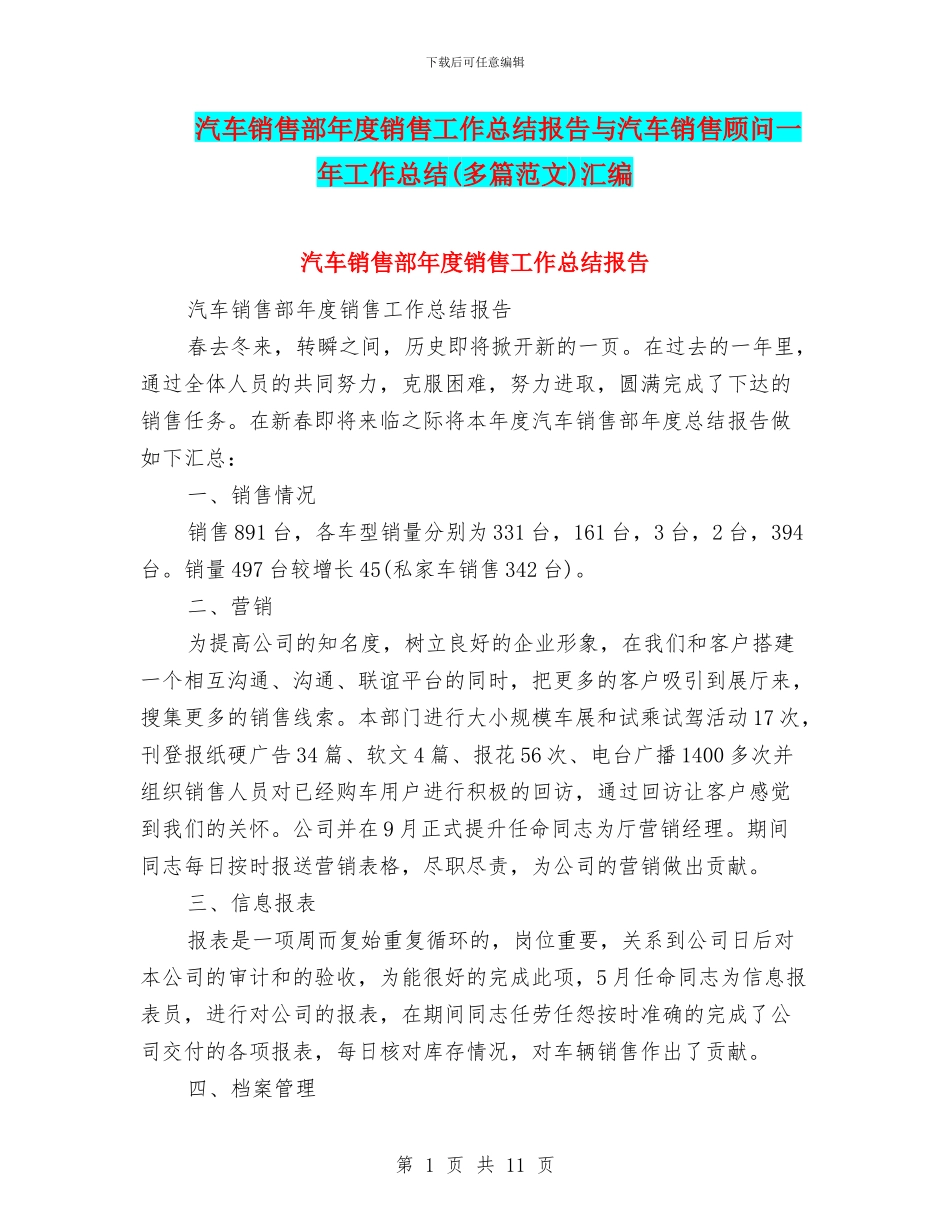 下载后可任意编辑

汽车销售部年度销售工作总结报告与汽车销售顾问一年工作总结(多篇范文)汇编

汽车销售部年度销售工作总结报告

汽车销售部年度销售工作总结报告

春去冬来，转瞬之间，历史即将掀开新的一页。在过去的一年里，通过全体人员的共同努力，克服困难，努力进取，圆满完成了下达的销售任务。在新春即将来临之际将本年度汽车销售部年度总结报告做如下汇总：

一、销售情况

销售891台，各车型销量分别为331台，161台，3台，2台，394台。销量497台较增长45(私家车销售342台)。

二、营销

为提高公司的知名度，树立良好的企业形象，在我们和客户搭建一个相互沟通、沟通、联谊平台的同时，把更多的客户吸引到展厅来，搜集更多的销售线索。本部门进行大小规模车展和试乘试驾活动17次，刊登报纸硬广告34篇、软文4篇、报花56次、电台广播1400多次并组织销售人员对已经购车用户进行积极的回访，通过回访让客户感觉到我们的关怀。公司并在9月正式提升任命同志为厅营销经理。期间同志每日按时报送营销表格，尽职尽责，为公司的营销做出贡献。

三、信息报表

报表是一项周而复始重复循环的，岗位重要，关系到公司日后对本公司的审计和的验收，为能很好的完成此项，5月任命同志为信息报表员，进行对公司的报表，在期间同志任劳任怨按时准确的完成了公司交付的各项报表，每日核对库存情况，对车辆销售作出了贡献。

四、档案管理

第 1 页 共 11 页